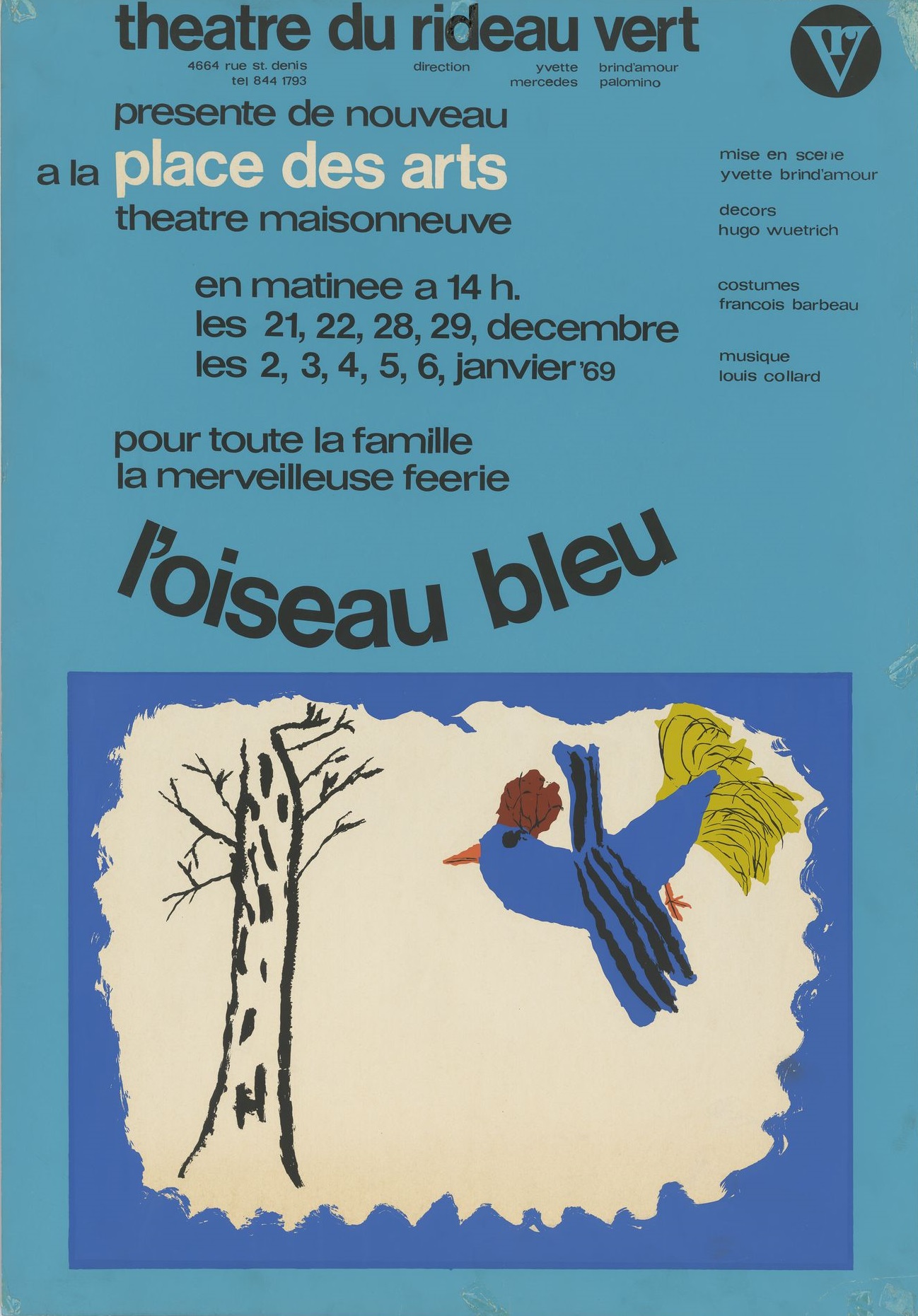 theatre du rideau vert

4664 rue st. denis
tel 844 1793

direction
yvette brind'amour
mercedes palomino

presente de nouveau
a la place des arts
theatre maisonneuve

en matinee a 14 h.
les 21, 22, 28, 29, decembre
les 2, 3, 4, 5, 6, janvier '69

pour toute la famille
la merveilleuse feerie

l'oiseau bleu

mise en scene
yvette brind'amour

decors
hugo wuetrich

costumes
francois barbeau

musique
louis collard